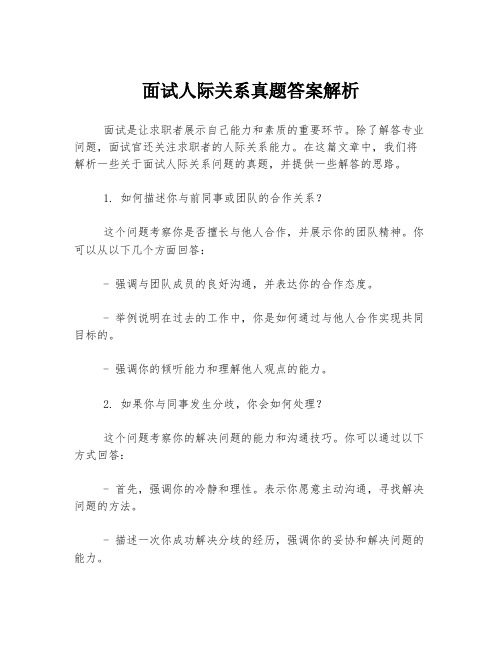 面试人际关系真题答案解析

面试是让求职者展示自己能力和素质的重要环节。除了解答专业问题，面试官还关注求职者的人际关系能力。在这篇文章中，我们将解析一些关于面试人际关系问题的真题，并提供一些解答的思路。

1. 如何描述你与前同事或团队的合作关系？

这个问题考察你是否擅长与他人合作，并展示你的团队精神。你可以从以下几个方面回答：

- 强调与团队成员的良好沟通，并表达你的合作态度。

- 举例说明在过去的工作中，你是如何通过与他人合作实现共同目标的。

- 强调你的倾听能力和理解他人观点的能力。

2. 如果你与同事发生分歧，你会如何处理？

这个问题考察你的解决问题的能力和沟通技巧。你可以通过以下方式回答：

- 首先，强调你的冷静和理性。表示你愿意主动沟通，寻找解决问题的方法。

- 描述一次你成功解决分歧的经历，强调你的妥协和解决问题的能力。